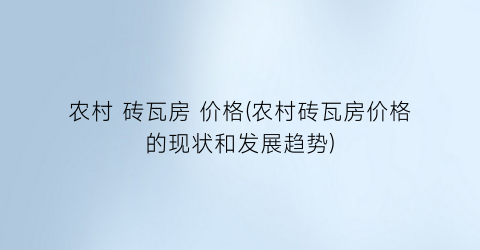 农村 砖瓦房 价格(农村砖瓦房价格的现状和发展趋势)